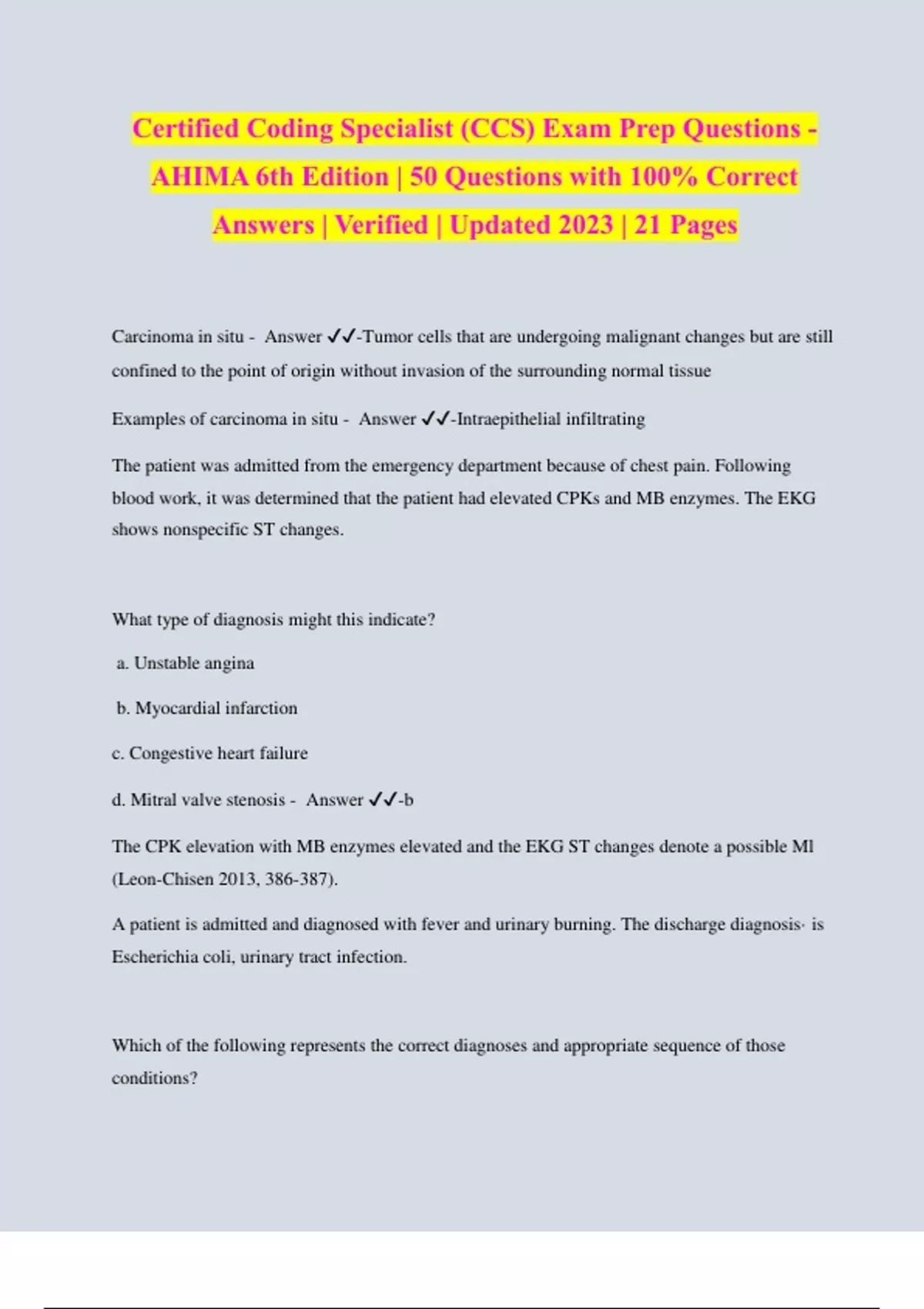 Certified Coding Specialist (CCS) Exam Prep Questions - AHIMA 6th Edition | 50 Questions with 100% Correct Answers | Verified | Updated 2023 | 21 Pages

Carcinoma in situ - Answer ✓✓-Tumor cells that are undergoing malignant changes but are still confined to the point of origin without invasion of the surrounding normal tissue

Examples of carcinoma in situ - Answer ✓✓-Intraepithelial infiltrating

The patient was admitted from the emergency department because of chest pain. Following blood work, it was determined that the patient had elevated CPKs and MB enzymes. The EKG shows nonspecific ST changes.

What type of diagnosis might this indicate?

a. Unstable angina

b. Myocardial infarction

c. Congestive heart failure

d. Mitral valve stenosis - Answer ✓✓-b

The CPK elevation with MB enzymes elevated and the EKG ST changes denote a possible MI (Leon-Chisen 2013, 386-387).

A patient is admitted and diagnosed with fever and urinary burning. The discharge diagnosis· is Escherichia coli, urinary tract infection.

Which of the following represents the correct diagnoses and appropriate sequence of those conditions?